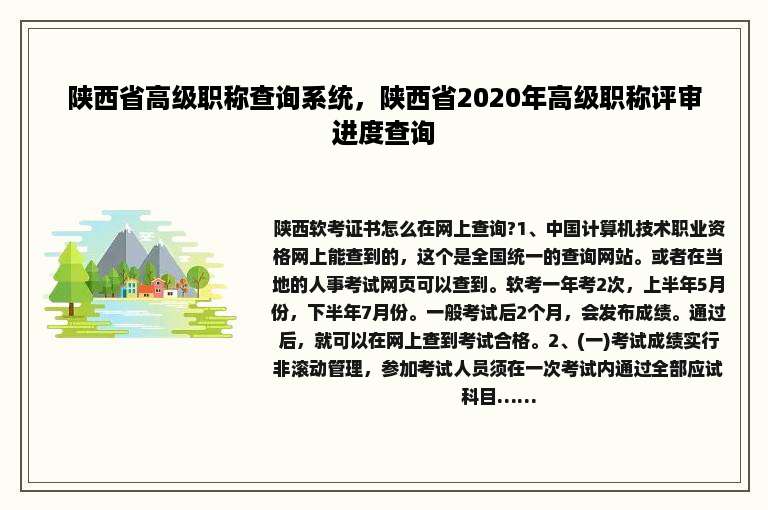 陕西省高级职称查询系统，陕西省2020年高级职称评审进度查询

陕西软考证书怎么在网上查询?1、中国计算机技术职业资格网上能查到的，这个是全国统一的查询网站。或者在当地的人事考试网页可以查到。软考一年考2次，上半年5月份，下半年7月份。一般考试后2个月，会发布成绩。通过后，就可以在网上查到考试合格。2、(一)考试成绩实行非滚动管理，参加考试人员须在一次考试内通过全部应试科目……